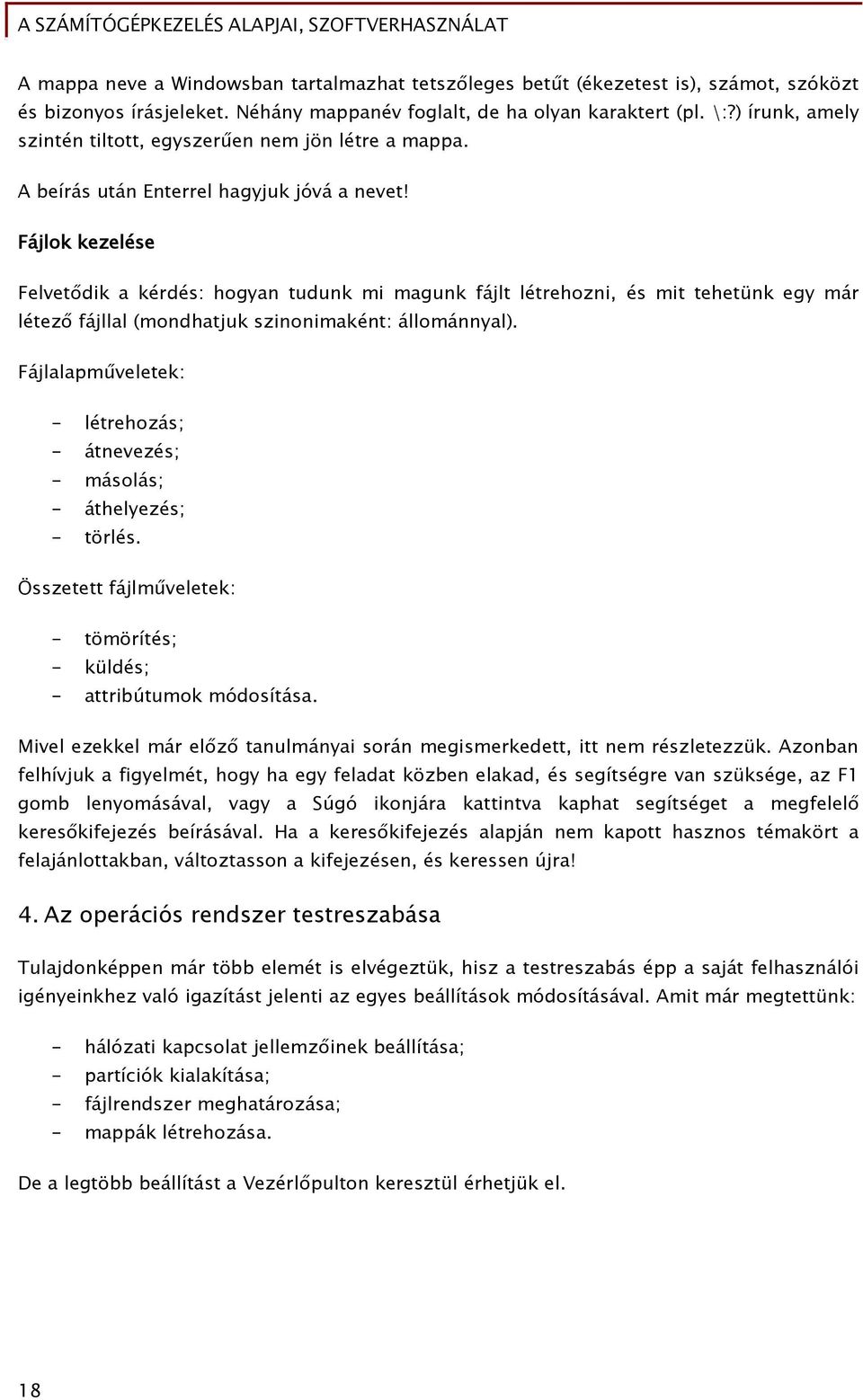 A SZÁMÍTÓGÉPKEZELÉS ALAPJAI, SZOFTVERHASZNÁLAT

A mappa neve a Windowsban tartalmazhat tetszőleges betűt (ékezetest is), számot, szóközt és bizonyos írásjeleket. Néhány mappanév foglalt, de ha olyan karaktert (pl. \:?) írunk, amely szintén tiltott, egyszerűen nem jön létre a mappa.

A beírás után Enterrel hagyjuk jóvá a nevet!

Fájlok kezelése

Felvetődik a kérdés: hogyan tudunk mi magunk fájlt létrehozni, és mit tehetünk egy már létező fájllal (mondhatjuk szinonimaként: állománnyal).

Fájlalapműveletek:

- létrehozás;
- átnevezés;
- másolás;
- áthelyezés;
- törlés.

Összetett fájlműveletek:

- tömörítés;
- küldés;
- attribútumok módosítása.

Mivel ezekkel már előző tanulmányai során megismerkedett, itt nem részletezzük. Azonban felhívjuk a figyelmét, hogy ha egy feladat közben elakad, és segítségre van szüksége, az F1 gomb lenyomásával, vagy a Súgó ikonjára kattintva kaphat segítséget a megfelelő keresőkifejezés beírásával. Ha a keresőkifejezés alapján nem kapott hasznos témakört a felajánlottakban, változtasson a kifejezésen, és keressen újra!

4. Az operációs rendszer testreszabása

Tulajdonképpen már több elemét is elvégeztük, hisz a testreszabás épp a saját felhasználói igényeinkhez való igazítást jelenti az egyes beállítások módosításával. Amit már megtettünk:

- hálózati kapcsolat jellemzőinek beállítása;
- partíciók kialakítása;
- fájlrendszer meghatározása;
- mappák létrehozása.

De a legtöbb beállítást a Vezérlőpulton keresztül érhetjük el.

18